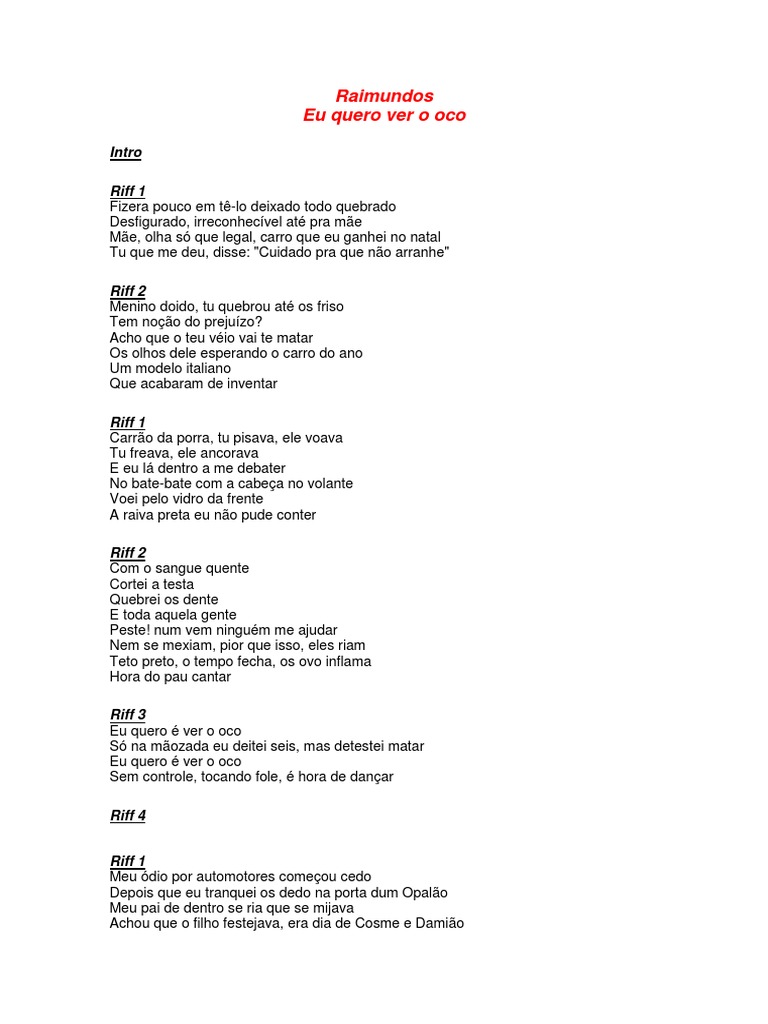 Raimundos
Eu quero ver o oco

Intro

Riff 1
Fizera pouco em tê-lo deixado todo quebrado
Desfigurado, irreconhecível até pra mãe
Mãe, olha só que legal, carro que eu ganhei no natal
Tu que me deu, disse: "Cuidado pra que não arranhe"

Riff 2
Menino doido, tu quebrou até os friso
Tem noção do prejuízo?
Acho que o teu véio vai te matar
Os olhos dele esperando o carro do ano
Um modelo italiano
Que acabaram de inventar

Riff 1
Carrão da porra, tu pisava, ele voava
Tu freava, ele ancorava
E eu lá dentro a me debater
No bate-bate com a cabeça no volante
Voei pelo vidro da frente
A raiva preta eu não pude conter

Riff 2
Com o sangue quente
Cortei a testa
Quebrei os dente
E toda aquela gente
Peste! num vem ninguém me ajudar
Nem se mexiam, pior que isso, eles riam
Teto preto, o tempo fecha, os ovo inflama
Hora do pau cantar

Riff 3
Eu quero é ver o oco
Só na mãozada eu deitei seis, mas detestei matar
Eu quero é ver o oco
Sem controle, tocando fole, é hora de dançar

Riff 4

Riff 1
Meu ódio por automotores começou cedo
Depois que eu tranquei os dedo na porta dum Opalão
Meu pai de dentro se ria que se mijava
Achou que o filho festejava, era dia de Cosme e Damião